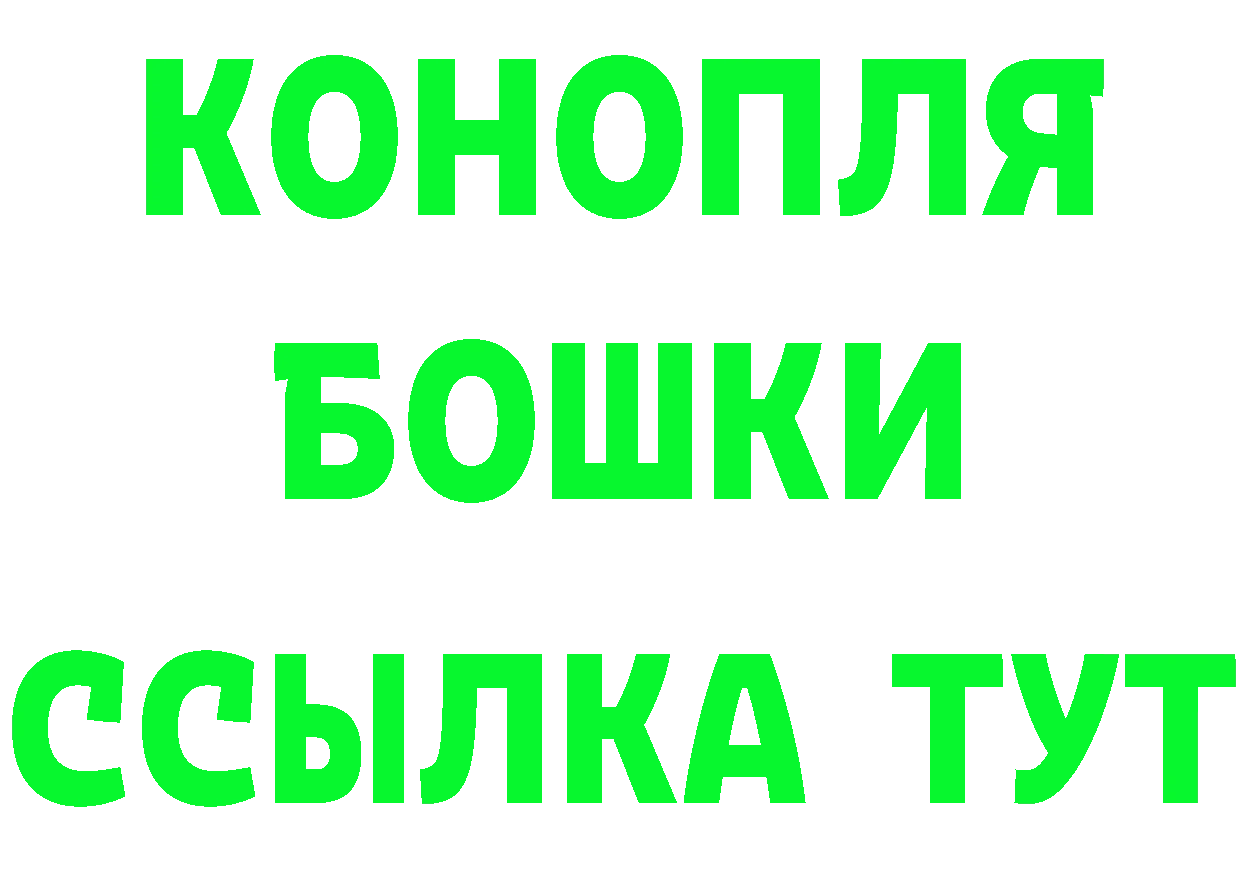 КОНОПЛЯ
БОШКИ
ССЫЛКА ТУТ